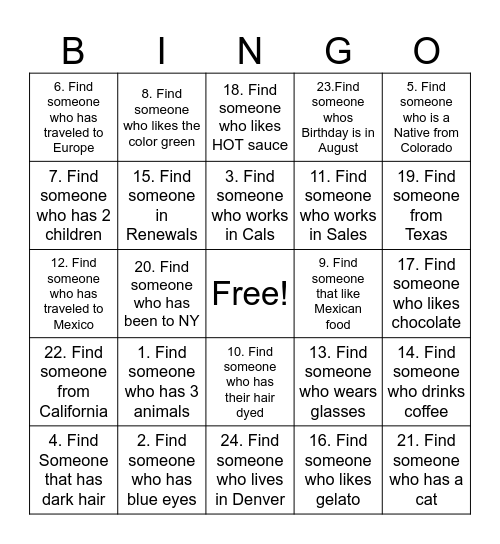 | B | I | N | G | O |
|---|---|---|---|---|
| 6. Find someone who has traveled to Europe | 8. Find someone who likes the color green | 18. Find someone who likes HOT sauce | 23.Find someone whos Birthday is in August | 5. Find someone who is a Native from Colorado |
| 7. Find someone who has 2 children | 15. Find someone in Renewals | 3. Find someone who works in Cals | 11. Find someone who works in Sales | 19. Find someone from Texas |
| 12. Find someone who has traveled to Mexico | 20. Find someone who has been to NY | Free! | 9. Find someone that like Mexican food | 17. Find someone who likes chocolate |
| 22. Find someone from California | 1. Find someone who has 3 animals | 10. Find someone who has their hair dyed | 13. Find someone who wears glasses | 14. Find someone who drinks coffee |
| 4. Find Someone that has dark hair | 2. Find someone who has blue eyes | 24. Find someone who lives in Denver | 16. Find someone who likes gelato | 21. Find someone who has a cat |